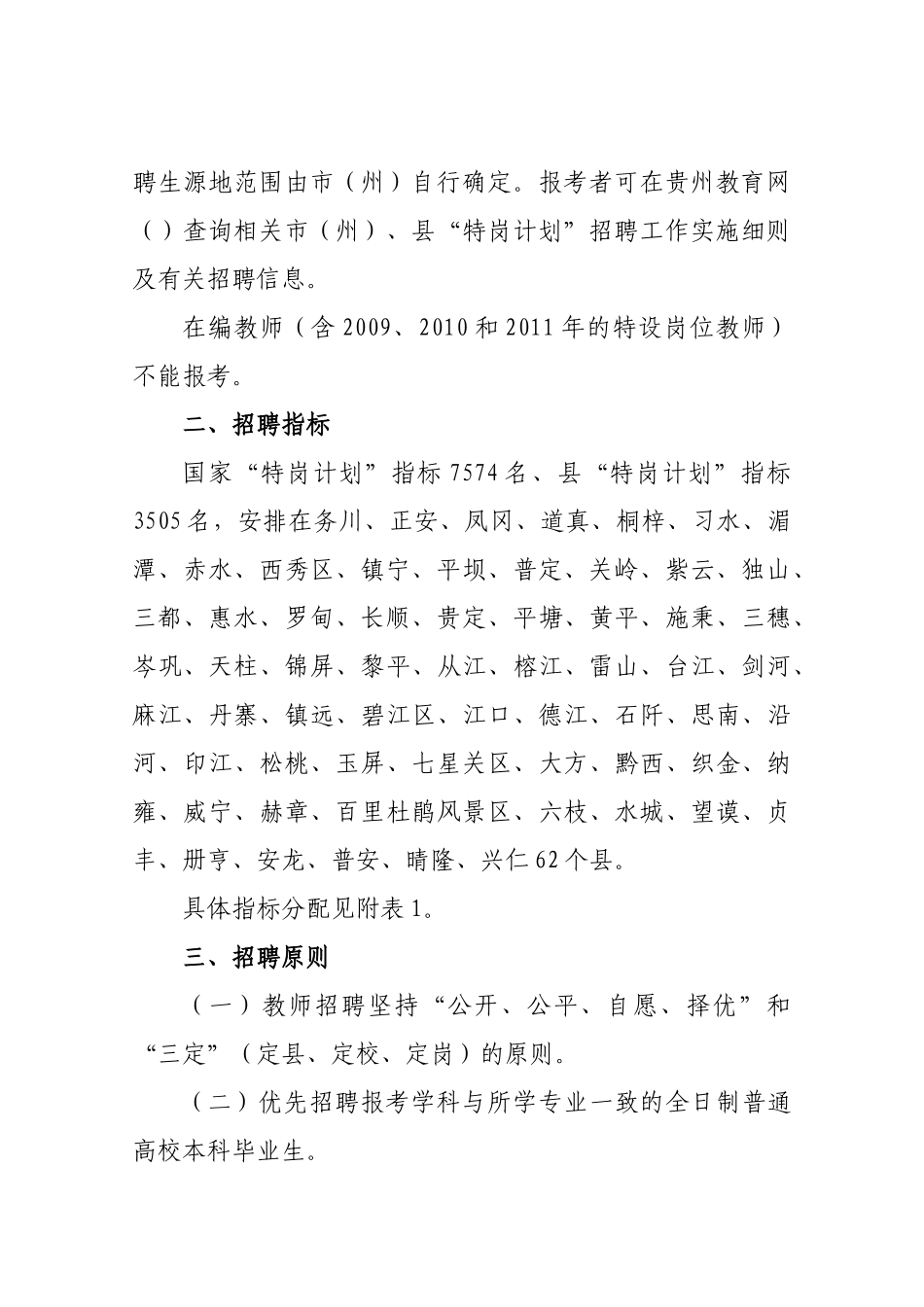 聘生源地范围由市（州）自行确定。报考者可在贵州教育网（）查询相关市（州）、县“特岗计划”招聘工作实施细则及有关招聘信息。

在编教师（含2009、2010和2011年的特设岗位教师）不能报考。

二、招聘指标

国家“特岗计划”指标7574名、县“特岗计划”指标3505名，安排在务川、正安、凤冈、道真、桐梓、习水、湄潭、赤水、西秀区、镇宁、平坝、普定、关岭、紫云、独山、三都、惠水、罗甸、长顺、贵定、平塘、黄平、施秉、三穗、岑巩、天柱、锦屏、黎平、从江、榕江、雷山、台江、剑河、麻江、丹寨、镇远、碧江区、江口、德江、石阡、思南、沿河、印江、松桃、玉屏、七星关区、大方、黔西、织金、纳雍、威宁、赫章、百里杜鹃风景区、六枝、水城、望谟、贞丰、册亨、安龙、普安、晴隆、兴仁62个县。

具体指标分配见附表1。

三、招聘原则

（一）教师招聘坚持“公开、公平、自愿、择优”和“三定”（定县、定校、定岗）的原则。

（二）优先招聘报考学科与所学专业一致的全日制普通高校本科毕业生。